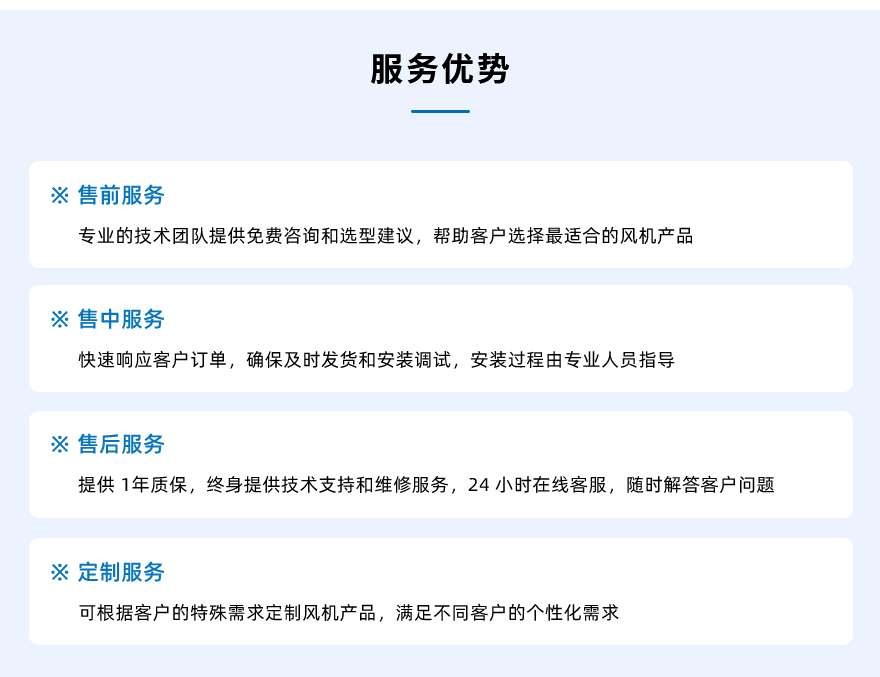 服务优势

※ 售前服务

专业的技术团队提供免费咨询和选型建议，帮助客户选择最适合的风机产品

※ 售中服务

快速响应客户订单，确保及时发货和安装调试，安装过程由专业人员指导

※ 售后服务

提供1年质保，终身提供技术支持和维修服务，24小时在线客服，随时解答客户问题

※ 定制服务

可根据客户的特殊需求定制风机产品，满足不同客户的个性化需求